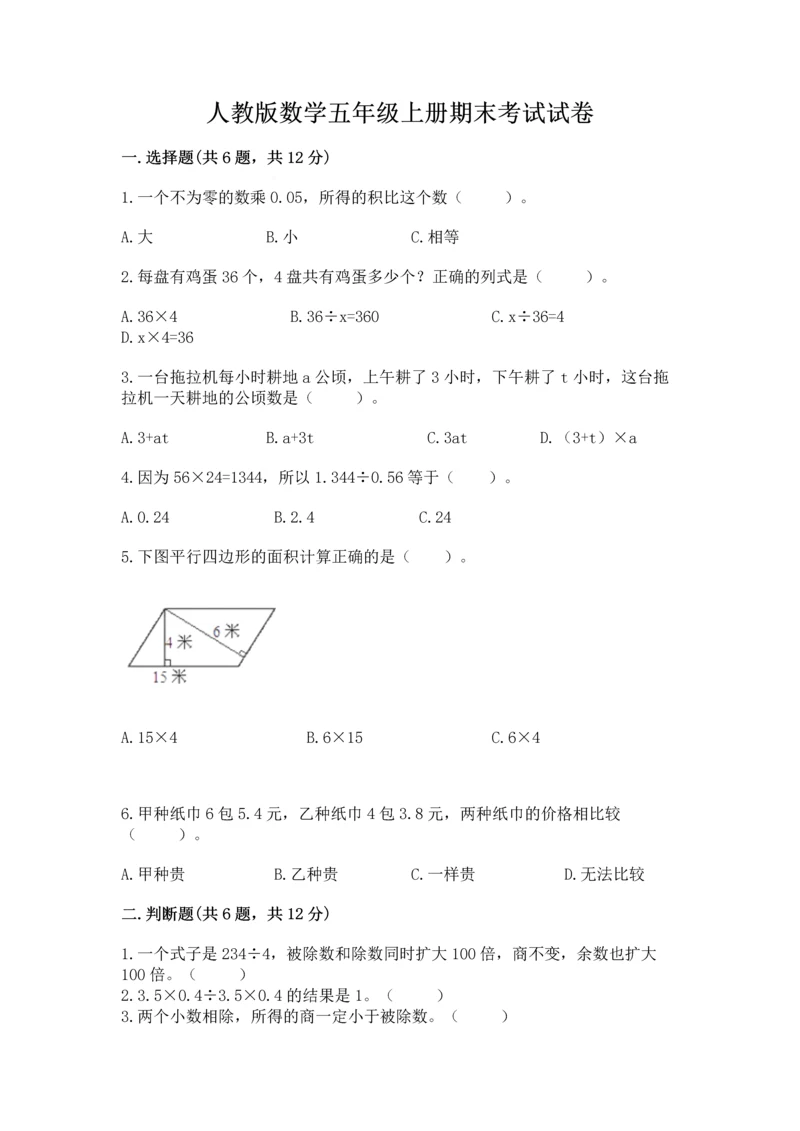 人教版数学五年级上册期末考试试卷

一.选择题(共6题，共12分)

1.一个不为零的数乘0.05，所得的积比这个数（　　）。

A.大　　B.小　　C.相等

2.每盘有鸡蛋36个，4盘共有鸡蛋多少个？正确的列式是（　　）。

A.36×4　　B.36÷x=360　　C.x÷36=4
D.x×4=36

3.一台拖拉机每小时耕地a公顷，上午耕了3小时，下午耕了t小时，这台拖拉机一天耕地的公顷数是（　　）。

A.3+at　　B.a+3t　　C.3at　　D.（3+t）×a

4.因为56×24=1344，所以1.344÷0.56等于（　　）。

A.0.24　　B.2.4　　C.24

5.下图平行四边形的面积计算正确的是（　　）。

4米
6米
15米

A.15×4　　B.6×15　　C.6×4

6.甲种纸巾6包5.4元，乙种纸巾4包3.8元，两种纸巾的价格相比较（　　）。

A.甲种贵　　B.乙种贵　　C.一样贵　　D.无法比较

二.判断题(共6题，共12分)

1.一个式子是234÷4，被除数和除数同时扩大100倍，商不变，余数也扩大100倍。（　　）
2.3.5×0.4÷3.5×0.4的结果是1。（　　）
3.两个小数相除，所得的商一定小于被除数。（　　）